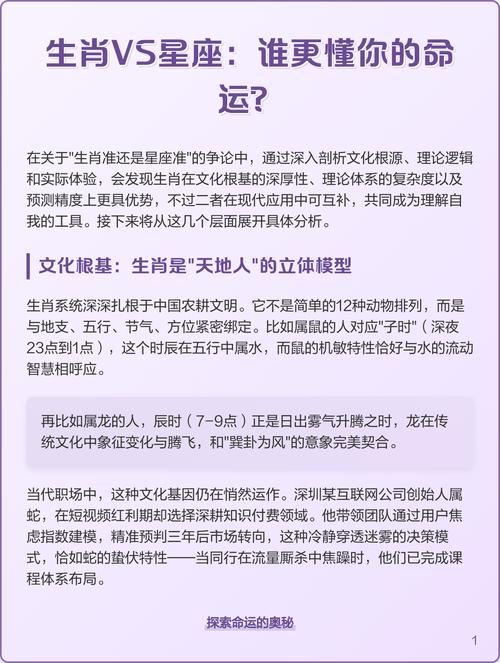 生肖VS星座：谁更懂你的命运?

在关于"生肖准还是星座准"的争论中，通过深入剖析文化根源、理论逻辑和实际体验，会发现生肖在文化根基的深厚性、理论体系的复杂度以及预测精度上更具优势，不过二者在现代应用中可互补，共同成为理解自我的工具。接下来将从这几个层面展开具体分析。

文化根基：生肖是"天地人"的立体模型

生肖系统深深扎根于中国农耕文明。它不是简单的12种动物排列，而是与地支、五行、节气、方位紧密绑定。比如属鼠的人对应"子时"（深夜23点到1点），这个时辰在五行中属水，而鼠的机敏特性恰好与水的流动智慧相呼应。

再比如属龙的人，辰时（7-9点）正是日出雾气升腾之时，龙在传统文化中象征变化与腾飞，和"巽卦为风"的意象完美契合。

当代职场中，这种文化基因仍在悄然运作。深圳某互联网公司创始人属蛇，在短视频红利期却选择深耕知识付费领域。他带领团队通过用户焦虑指数建模，精准预判三年后市场转向，这种冷静穿透迷雾的决策模式，恰如蛇的蛰伏特性——当同行在流量厮杀中焦躁时，他们已完成课程体系布局。

探索命运的奥秘

1